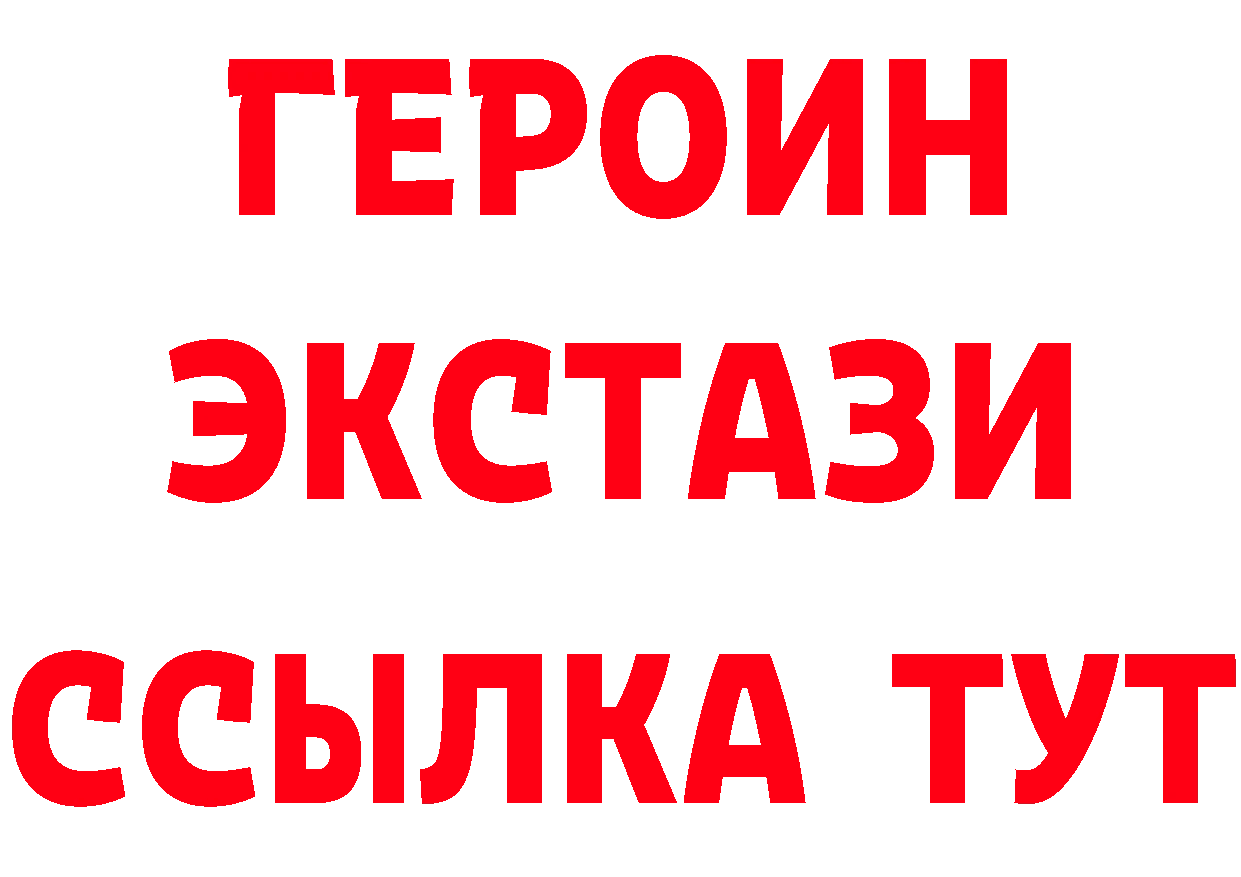 ГЕРОИН
ЭКСТАЗИ
ССЫЛКА ТУТ